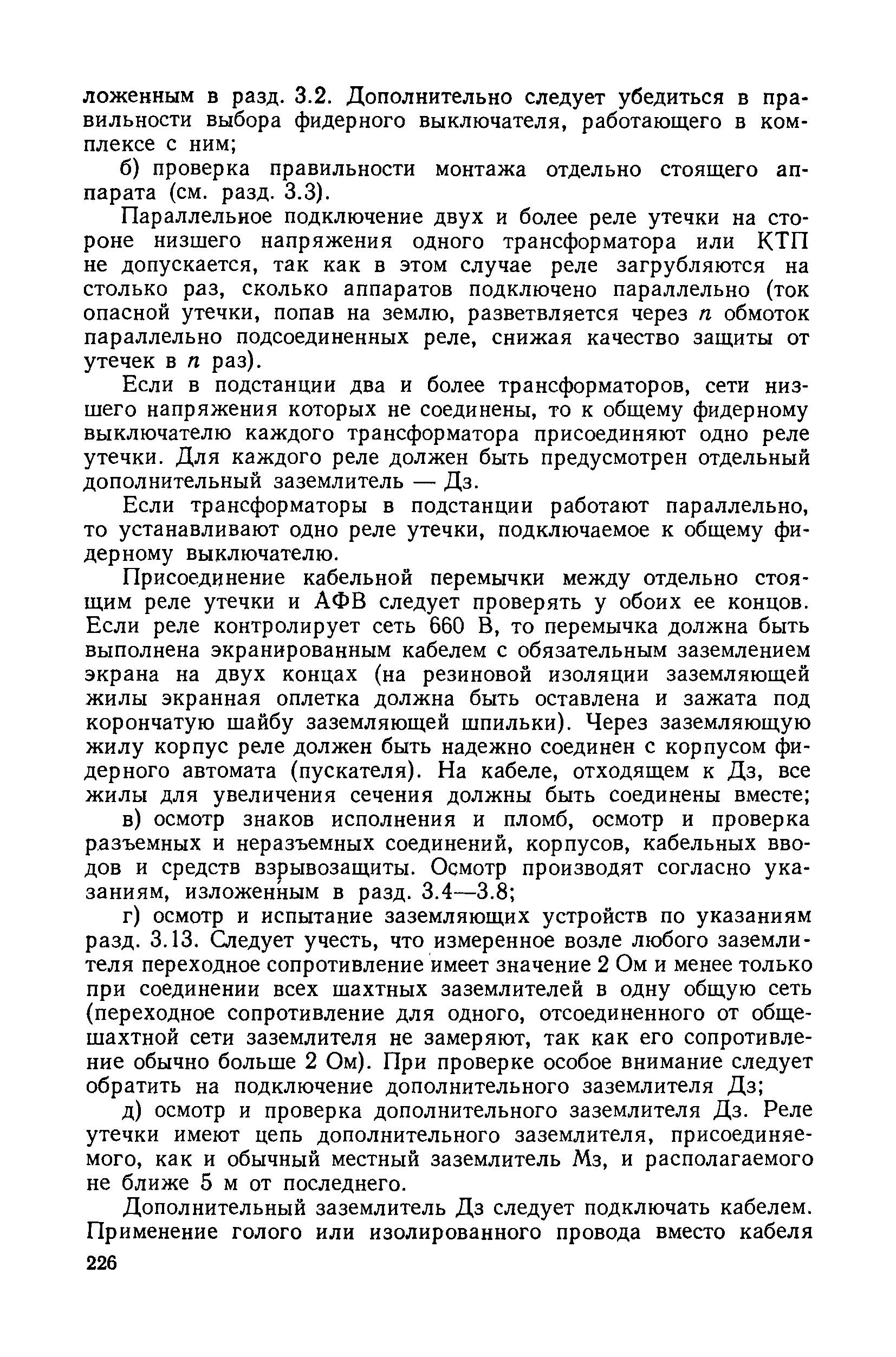 ложенным в разд. 3.2. Дополнительно следует убедиться в правильности выбора фидерного выключателя, работающего в комплексе с ним;

б) проверка правильности монтажа отдельно стоящего аппарата (см. разд. 3.3).

Параллельное подключение двух и более реле утечки на стороне низшего напряжения одного трансформатора или КТП не допускается, так как в этом случае реле загрубляются на столько раз, сколько аппаратов подключено параллельно (ток опасной утечки, попав на землю, разветвляется через $n$ обмоток параллельно подсоединенных реле, снижая качество защиты от утечек в $n$ раз).

Если в подстанции два и более трансформаторов, сети низшего напряжения которых не соединены, то к общему фидерному выключателю каждого трансформатора присоединяют одно реле утечки. Для каждого реле должен быть предусмотрен отдельный дополнительный заземлитель — Дз.

Если трансформаторы в подстанции работают параллельно, то устанавливают одно реле утечки, подключаемое к общему фидерному выключателю.

Присоединение кабельной перемычки между отдельно стоящим реле утечки и АФВ следует проверять у обоих ее концов. Если реле контролирует сеть 660 В, то перемычка должна быть выполнена экранированным кабелем с обязательным заземлением экрана на двух концах (на резиновой изоляции заземляющей жилы экранная оплетка должна быть оставлена и зажата под корончатую шайбу заземляющей шпильки). Через заземляющую жилу корпус реле должен быть надежно соединен с корпусом фидерного автомата (пускателя). На кабеле, отходящем к Дз, все жилы для увеличения сечения должны быть соединены вместе;

в) осмотр знаков исполнения и пломб, осмотр и проверка разъемных и неразъемных соединений, корпусов, кабельных вводов и средств взрывозащиты. Осмотр производят согласно указаниям, изложенным в разд. 3.4—3.8;

г) осмотр и испытание заземляющих устройств по указаниям разд. 3.13. Следует учесть, что измеренное возле любого заземлителя переходное сопротивление имеет значение 2 Ом и менее только при соединении всех шахтных заземлителей в одну общую сеть (переходное сопротивление для одного, отсоединенного от общешахтной сети заземлителя не замеряют, так как его сопротивление обычно больше 2 Ом). При проверке особое внимание следует обратить на подключение дополнительного заземлителя Дз;

д) осмотр и проверка дополнительного заземлителя Дз. Реле утечки имеют цепь дополнительного заземлителя, присоединяемого, как и обычный местный заземлитель Мз, и располагаемого не ближе 5 м от последнего.

Дополнительный заземлитель Дз следует подключать кабелем. Применение голого или изолированного провода вместо кабеля

226